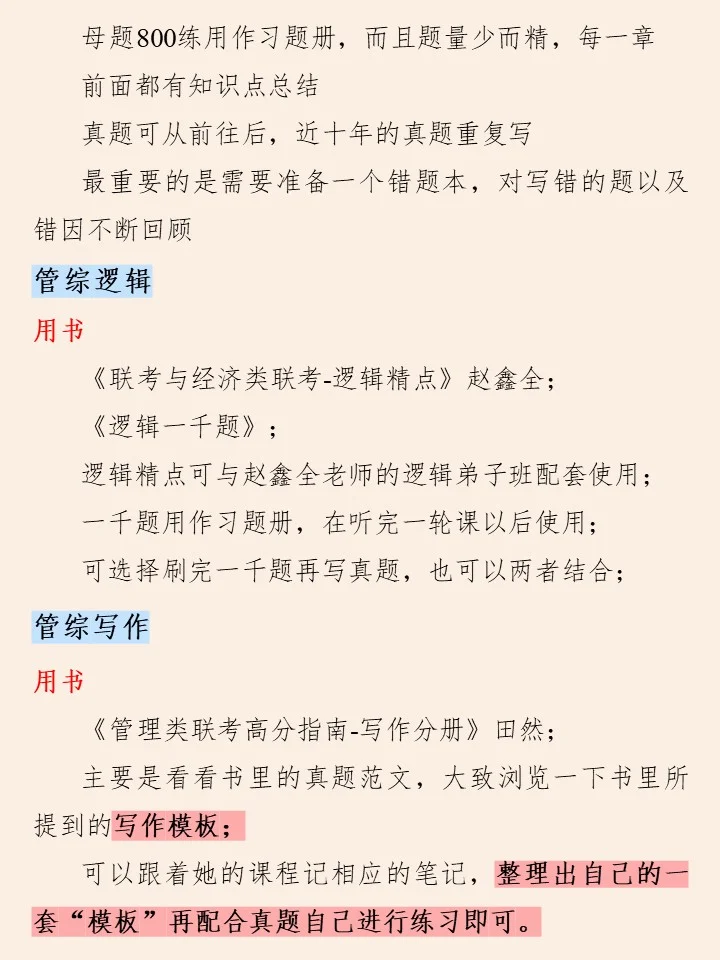 母题800练用作习题册，而且题量少而精，每一章前面都有知识点总结

真题可从前往后，近十年的真题重复写

最重要的是需要准备一个错题本，对写错的题以及错因不断回顾

管综逻辑

用书

《联考与经济类联考-逻辑精点》赵鑫全；

《逻辑一千题》；

逻辑精点可与赵鑫全老师的逻辑弟子班配套使用；

一千题用作习题册，在听完一轮课以后使用；

可选择刷完一千题再写真题，也可以两者结合；

管综写作

用书

《管理类联考高分指南-写作分册》田然；

主要是看看书里的真题范文，大致浏览一下书里所提到的写作模板；

可以跟着她的课程记相应的笔记，整理出自己的一套“模板”再配合真题自己进行练习即可。